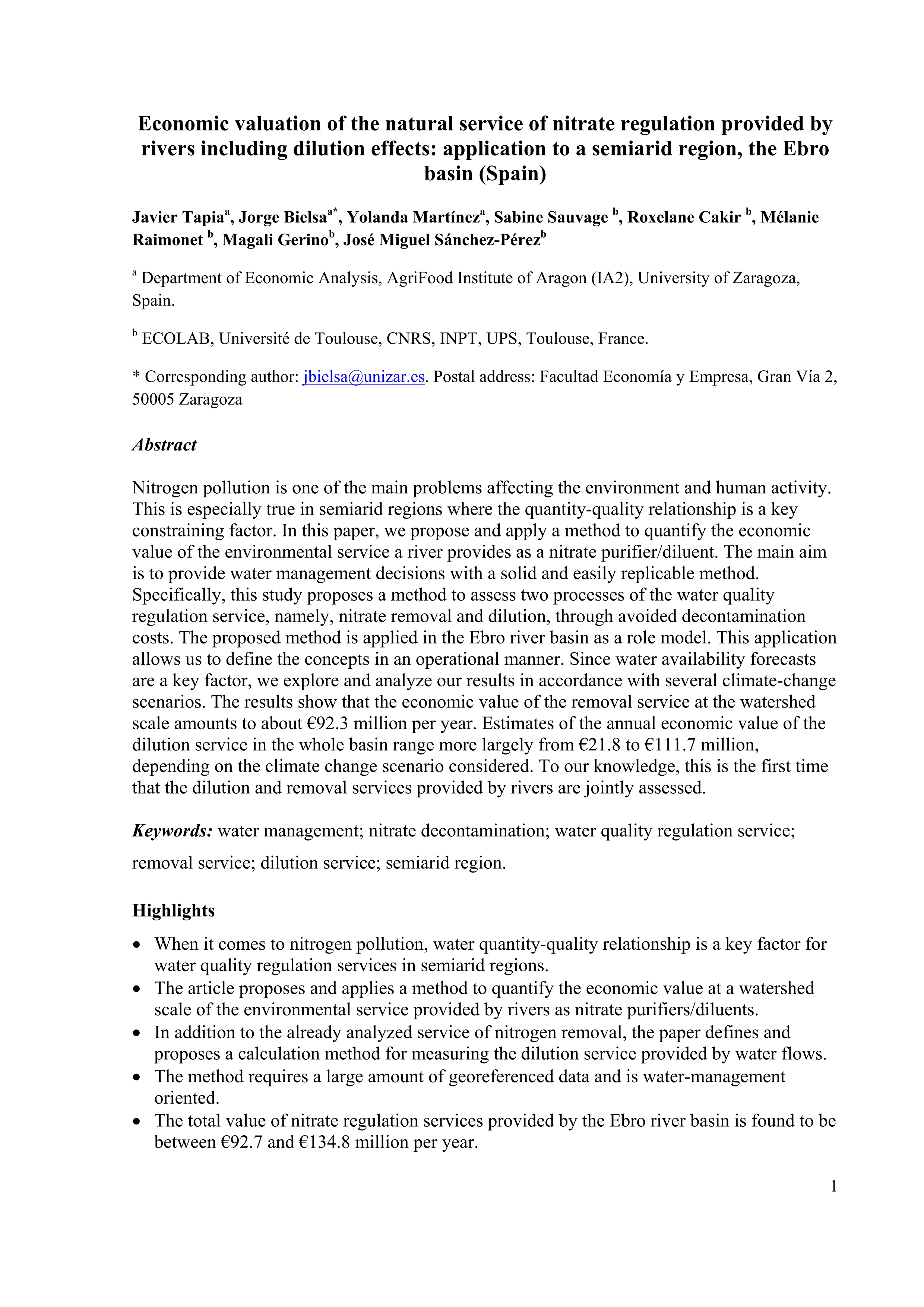 Economic valuation of the natural service of nitrate regulation provided by rivers including dilution effects: application to a semiarid region, the Ebro basin (Spain)

Javier Tapia$^a$, Jorge Bielsa$^{a*}$, Yolanda Martínez$^a$, Sabine Sauvage $^b$, Roxelane Cakir $^b$, Mélanie Raimonet $^b$, Magali Gerino$^b$, José Miguel Sánchez-Pérez$^b$

$^a$ Department of Economic Analysis, AgriFood Institute of Aragon (IA2), University of Zaragoza, Spain.

$^b$ ECOLAB, Université de Toulouse, CNRS, INPT, UPS, Toulouse, France.

* Corresponding author: jbielsa@unizar.es. Postal address: Facultad Economía y Empresa, Gran Vía 2, 50005 Zaragoza

Abstract

Nitrogen pollution is one of the main problems affecting the environment and human activity. This is especially true in semiarid regions where the quantity-quality relationship is a key constraining factor. In this paper, we propose and apply a method to quantify the economic value of the environmental service a river provides as a nitrate purifier/diluent. The main aim is to provide water management decisions with a solid and easily replicable method. Specifically, this study proposes a method to assess two processes of the water quality regulation service, namely, nitrate removal and dilution, through avoided decontamination costs. The proposed method is applied in the Ebro river basin as a role model. This application allows us to define the concepts in an operational manner. Since water availability forecasts are a key factor, we explore and analyze our results in accordance with several climate-change scenarios. The results show that the economic value of the removal service at the watershed scale amounts to about €92.3 million per year. Estimates of the annual economic value of the dilution service in the whole basin range more largely from €21.8 to €111.7 million, depending on the climate change scenario considered. To our knowledge, this is the first time that the dilution and removal services provided by rivers are jointly assessed.

Keywords: water management; nitrate decontamination; water quality regulation service; removal service; dilution service; semiarid region.

Highlights

• When it comes to nitrogen pollution, water quantity-quality relationship is a key factor for water quality regulation services in semiarid regions.
• The article proposes and applies a method to quantify the economic value at a watershed scale of the environmental service provided by rivers as nitrate purifiers/diluents.
• In addition to the already analyzed service of nitrogen removal, the paper defines and proposes a calculation method for measuring the dilution service provided by water flows.
• The method requires a large amount of georeferenced data and is water-management oriented.
• The total value of nitrate regulation services provided by the Ebro river basin is found to be between €92.7 and €134.8 million per year.

1